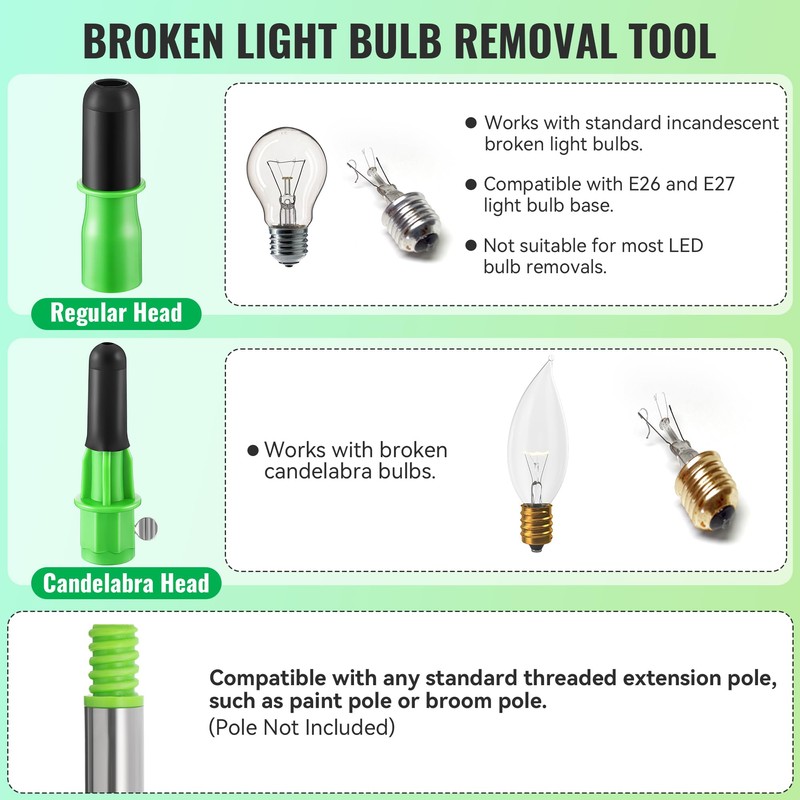 BROKEN LIGHT BULB REMOVAL TOOL

Regular Head

● Works with standard incandescent broken light bulbs.

● Compatible with E26 and E27 light bulb base.

● Not suitable for most LED bulb removals.

Candelabra Head

● Works with broken candelabra bulbs.

Compatible with any standard threaded extension pole, such as paint pole or broom pole.
(Pole Not Included)